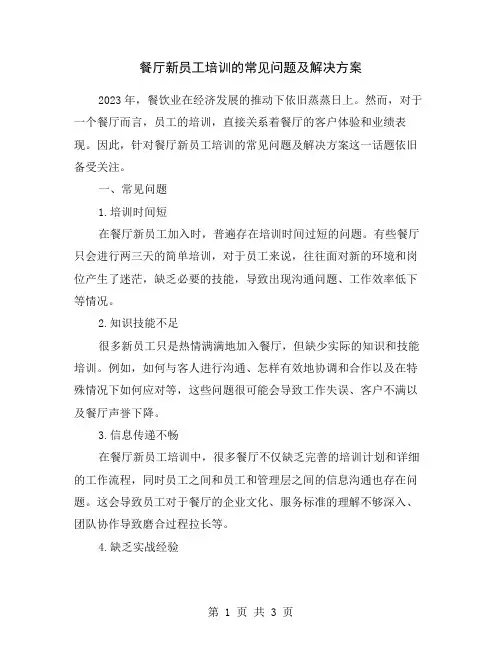 餐厅新员工培训的常见问题及解决方案

2023年，餐饮业在经济发展的推动下依旧蒸蒸日上。然而，对于一个餐厅而言，员工的培训，直接关系着餐厅的客户体验和业绩表现。因此，针对餐厅新员工培训的常见问题及解决方案这一话题依旧备受关注。

一、常见问题

1.培训时间短

在餐厅新员工加入时，普遍存在培训时间过短的问题。有些餐厅只会进行两三天的简单培训，对于员工来说，往往面对新的环境和岗位产生了迷茫，缺乏必要的技能，导致出现沟通问题、工作效率低下等情况。

2.知识技能不足

很多新员工只是热情满满地加入餐厅，但缺少实际的知识和技能培训。例如，如何与客人进行沟通、怎样有效地协调和合作以及在特殊情况下如何应对等，这些问题很可能会导致工作失误、客户不满以及餐厅声誉下降。

3.信息传递不畅

在餐厅新员工培训中，很多餐厅不仅缺乏完善的培训计划和详细的工作流程，同时员工之间和员工和管理层之间的信息沟通也存在问题。这会导致员工对于餐厅的企业文化、服务标准的理解不够深入、团队协作导致磨合过程拉长等。

4.缺乏实战经验

第 1 页 共 3 页